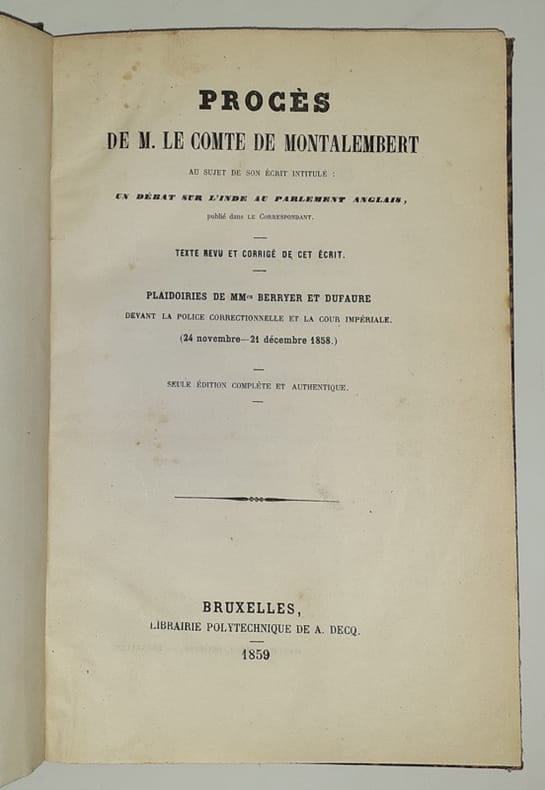 PROCÈS

DE M. LE COMTE DE MONTALEMBERT

AU SUJET DE SON ÉCRIT INTITULÉ :

UN DÉBAT SUR L'INDE AU PARLEMENT ANGLAIS,

publié dans LE CORRESPONDANT.

TEXTE REVU ET CORRIGÉ DE CET ÉCRIT.

PLAIDOIRIES DE MM$^{es}$ BERRYER ET DUFAURE

DEVANT LA POLICE CORRECTIONNELLE ET LA COUR IMPÉRIALE.

(24 novembre—21 décembre 1858.)

SEULE ÉDITION COMPLÈTE ET AUTHENTIQUE.

BRUXELLES,
LIBRAIRIE POLYTECHNIQUE DE A. DECQ.

1859